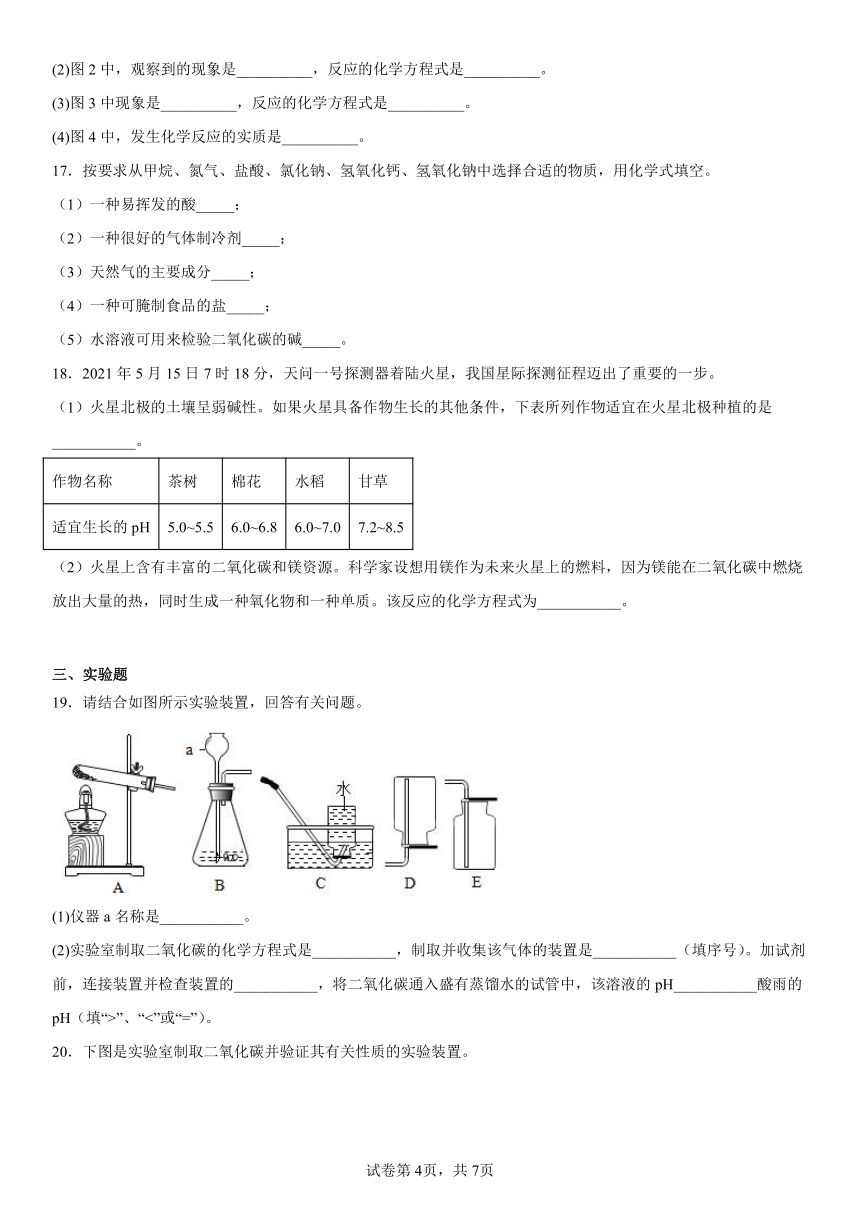 (2)图 2 中，观察到的现象是__________，反应的化学方程式是__________。

(3)图 3 中现象是__________，反应的化学方程式是__________。

(4)图 4 中，发生化学反应的实质是__________。

17．按要求从甲烷、氮气、盐酸、氯化钠、氢氧化钙、氢氧化钠中选择合适的物质，用化学式填空。

（1）一种易挥发的酸_____；

（2）一种很好的气体制冷剂_____；

（3）天然气的主要成分_____；

（4）一种可腌制食品的盐_____；

（5）水溶液可用来检验二氧化碳的碱_____。

18．2021 年 5 月 15 日 7 时 18 分，天问一号探测器着陆火星，我国星际探测征程迈出了重要的一步。

（1）火星北极的土壤呈弱碱性。如果火星具备作物生长的其他条件，下表所列作物适宜在火星北极种植的是___________。

| 作物名称 | 茶树 | 棉花 | 水稻 | 甘草 |
|---|---|---|---|---|
| 适宜生长的 pH | 5.0~5.5 | 6.0~6.8 | 6.0~7.0 | 7.2~8.5 |

（2）火星上含有丰富的二氧化碳和镁资源。科学家设想用镁作为未来火星上的燃料，因为镁能在二氧化碳中燃烧放出大量的热，同时生成一种氧化物和一种单质。该反应的化学方程式为___________。

三、实验题

19．请结合如图所示实验装置，回答有关问题。

a
水
A B C D E

(1)仪器 a 名称是___________。

(2)实验室制取二氧化碳的化学方程式是___________，制取并收集该气体的装置是___________（填序号）。加试剂前，连接装置并检查装置的___________，将二氧化碳通入盛有蒸馏水的试管中，该溶液的 pH___________酸雨的 pH（填“>”、“<”或“=”）。

20．下图是实验室制取二氧化碳并验证其有关性质的实验装置。

试卷第 4页，共 7页